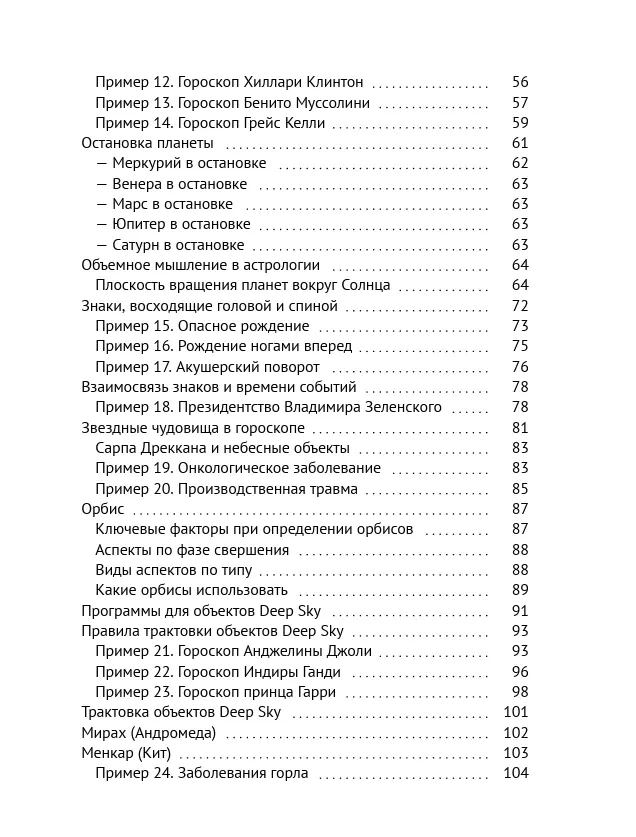 Пример 12. Гороскоп Хиллари Клинтон 56
Пример 13. Гороскоп Бенито Муссолини 57
Пример 14. Гороскоп Грейс Келли 59
Остановка планеты 61
— Меркурий в остановке 62
— Венера в остановке 63
— Марс в остановке 63
— Юпитер в остановке 63
— Сатурн в остановке 63
Объемное мышление в астрологии 64
Плоскость вращения планет вокруг Солнца 64
Знаки, восходящие головой и спиной 72
Пример 15. Опасное рождение 73
Пример 16. Рождение ногами вперед 75
Пример 17. Акушерский поворот 76
Взаимосвязь знаков и времени событий 78
Пример 18. Президентство Владимира Зеленского 78
Звездные чудовища в гороскопе 81
Сарпа Дреккана и небесные объекты 83
Пример 19. Онкологическое заболевание 83
Пример 20. Производственная травма 85
Орбис 87
Ключевые факторы при определении орбисов 87
Аспекты по фазе свершения 88
Виды аспектов по типу 88
Какие орбисы использовать 89
Программы для объектов Deep Sky 91
Правила трактовки объектов Deep Sky 93
Пример 21. Гороскоп Анджелины Джоли 93
Пример 22. Гороскоп Индиры Ганди 96
Пример 23. Гороскоп принца Гарри 98
Трактовка объектов Deep Sky 101
Мирах (Андромеда) 102
Менкар (Кит) 103
Пример 24. Заболевания горла 104